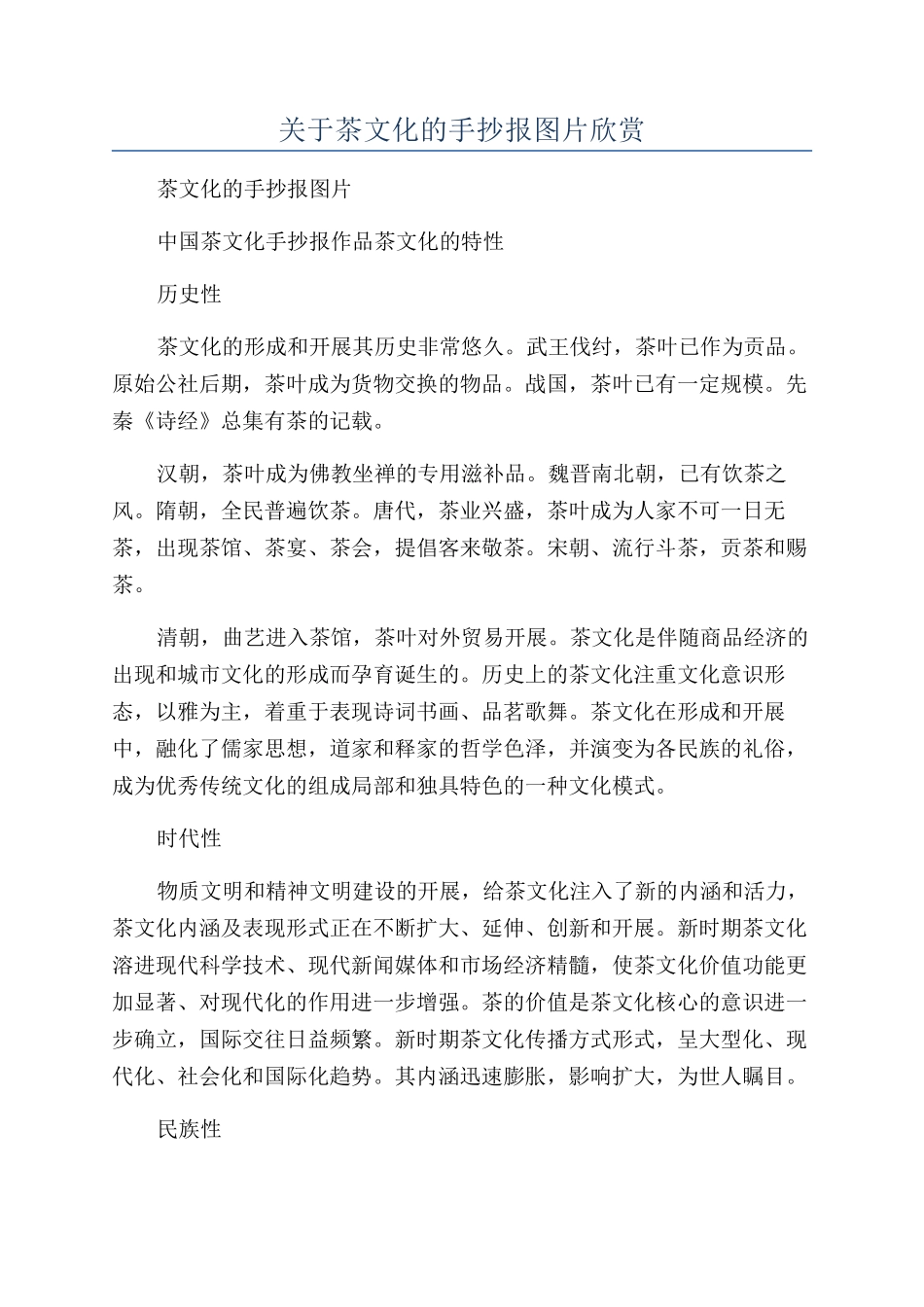 关于茶文化的手抄报图片欣赏

茶文化的手抄报图片

中国茶文化手抄报作品茶文化的特性

历史性

茶文化的形成和开展其历史非常悠久。武王伐纣，茶叶已作为贡品。原始公社后期，茶叶成为货物交换的物品。战国，茶叶已有一定规模。先秦《诗经》总集有茶的记载。

汉朝，茶叶成为佛教坐禅的专用滋补品。魏晋南北朝，已有饮茶之风。隋朝，全民普遍饮茶。唐代，茶业兴盛，茶叶成为人家不可一日无茶，出现茶馆、茶宴、茶会，提倡客来敬茶。宋朝、流行斗茶，贡茶和赐茶。

清朝，曲艺进入茶馆，茶叶对外贸易开展。茶文化是伴随商品经济的出现和城市文化的形成而孕育诞生的。历史上的茶文化注重文化意识形态，以雅为主，着重于表现诗词书画、品茗歌舞。茶文化在形成和开展中，融化了儒家思想，道家和释家的哲学色泽，并演变为各民族的礼俗，成为优秀传统文化的组成局部和独具特色的一种文化模式。

时代性

物质文明和精神文明建设的开展，给茶文化注入了新的内涵和活力，茶文化内涵及表现形式正在不断扩大、延伸、创新和开展。新时期茶文化溶进现代科学技术、现代新闻媒体和市场经济精髓，使茶文化价值功能更加显著、对现代化的作用进一步增强。茶的价值是茶文化核心的意识进一步确立，国际交往日益频繁。新时期茶文化传播方式形式，呈大型化、现代化、社会化和国际化趋势。其内涵迅速膨胀，影响扩大，为世人瞩目。

民族性